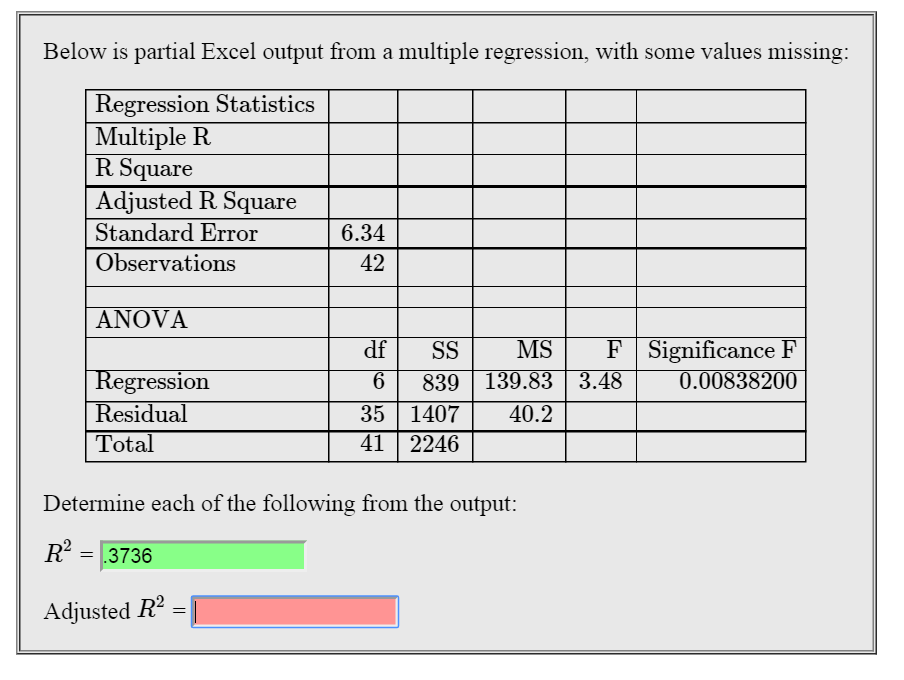 Below is partial Excel output from a multiple regression, with some values missing:

| Regression Statistics | | | | | |
|---|---|---|---|---|---|
| Multiple R | | | | | |
| R Square | | | | | |
| Adjusted R Square | | | | | |
| Standard Error | 6.34 | | | | |
| Observations | 42 | | | | |
| | | | | | |
| ANOVA | | | | | |
| | df | SS | MS | F | Significance F |
| Regression | 6 | 839 | 139.83 | 3.48 | 0.00838200 |
| Residual | 35 | 1407 | 40.2 | | |
| Total | 41 | 2246 | | | |

Determine each of the following from the output:

$R^2$ = .3736

Adjusted $R^2$ =